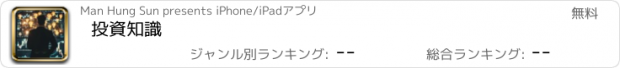 Man Hung Sun presents iPhone/iPadアプリ

無料

投資知識

ジャンル別ランキング: --

総合ランキング: --